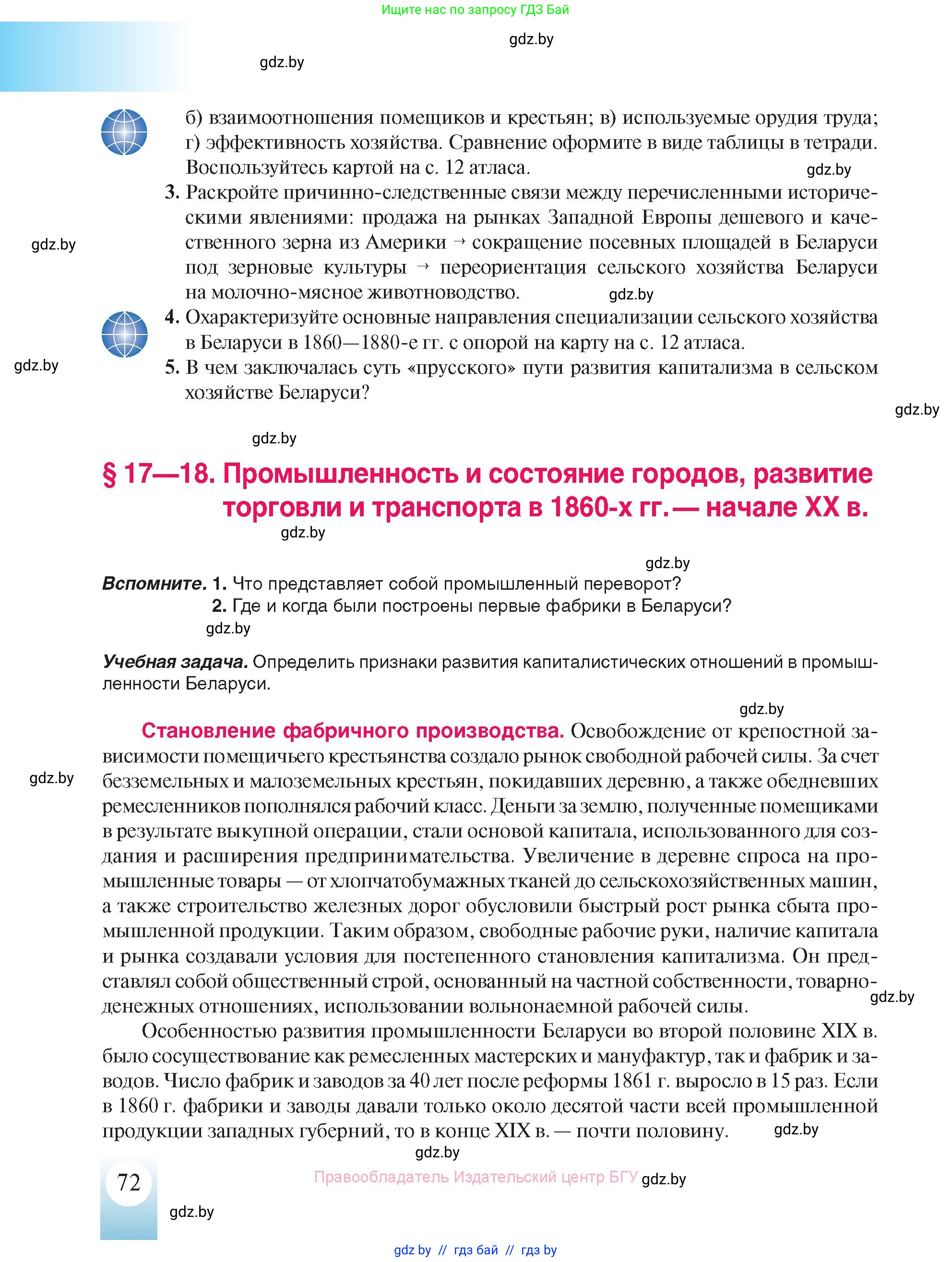 Ищите нас по запросу ГДЗ Бай

gdz.by

gdz.by

б) взаимоотношения помещиков и крестьян; в) используемые орудия труда; г) эффективность хозяйства. Сравнение оформите в виде таблицы в тетради. Воспользуйтесь картой на с. 12 атласа.

gdz.by

3. Раскройте причинно-следственные связи между перечисленными историческими явлениями: продажа на рынках Западной Европы дешевого и качественного зерна из Америки → сокращение посевных площадей в Беларуси под зерновые культуры → переориентация сельского хозяйства Беларуси на молочно-мясное животноводство.

gdz.by

gdz.by

4. Охарактеризуйте основные направления специализации сельского хозяйства в Беларуси в 1860—1880-е гг. с опорой на карту на с. 12 атласа.

gdz.by

5. В чем заключалась суть «прусского» пути развития капитализма в сельском хозяйстве Беларуси?

gdz.by

gdz.by

§ 17—18. Промышленность и состояние городов, развитие торговли и транспорта в 1860-х гг. — начале XX в.

gdz.by

gdz.by

Вспомните. 1. Что представляет собой промышленный переворот?
2. Где и когда были построены первые фабрики в Беларуси?

gdz.by

Учебная задача. Определить признаки развития капиталистических отношений в промышленности Беларуси.

gdz.by

Становление фабричного производства. Освобождение от крепостной зависимости помещичьего крестьянства создало рынок свободной рабочей силы. За счет безземельных и малоземельных крестьян, покидавших деревню, а также обедневших ремесленников пополнялся рабочий класс. Деньги за землю, полученные помещиками в результате выкупной операции, стали основой капитала, использованного для создания и расширения предпринимательства. Увеличение в деревне спроса на промышленные товары — от хлопчатобумажных тканей до сельскохозяйственных машин, а также строительство железных дорог обусловили быстрый рост рынка сбыта промышленной продукции. Таким образом, свободные рабочие руки, наличие капитала и рынка создавали условия для постепенного становления капитализма. Он представлял собой общественный строй, основанный на частной собственности, товарно-денежных отношениях, использовании вольнонаемной рабочей силы.

gdz.by

gdz.by

Особенностью развития промышленности Беларуси во второй половине XIX в. было сосуществование как ремесленных мастерских и мануфактур, так и фабрик и заводов. Число фабрик и заводов за 40 лет после реформы 1861 г. выросло в 15 раз. Если в 1860 г. фабрики и заводы давали только около десятой части всей промышленной продукции западных губерний, то в конце XIX в. — почти половину.

gdz.by

gdz.by

72

Правообладатель Издательский центр БГУ gdz.by

gdz.by

gdz.by // гдз бай // гдз by